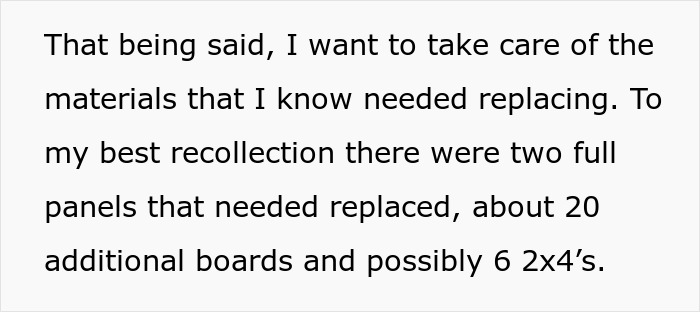 That being said, I want to take care of the materials that I know needed replacing. To my best recollection there were two full panels that needed replaced, about 20 additional boards and possibly 6 2x4’s.